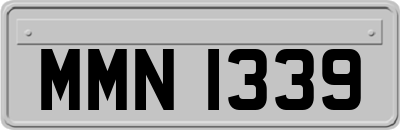 MMN 1339